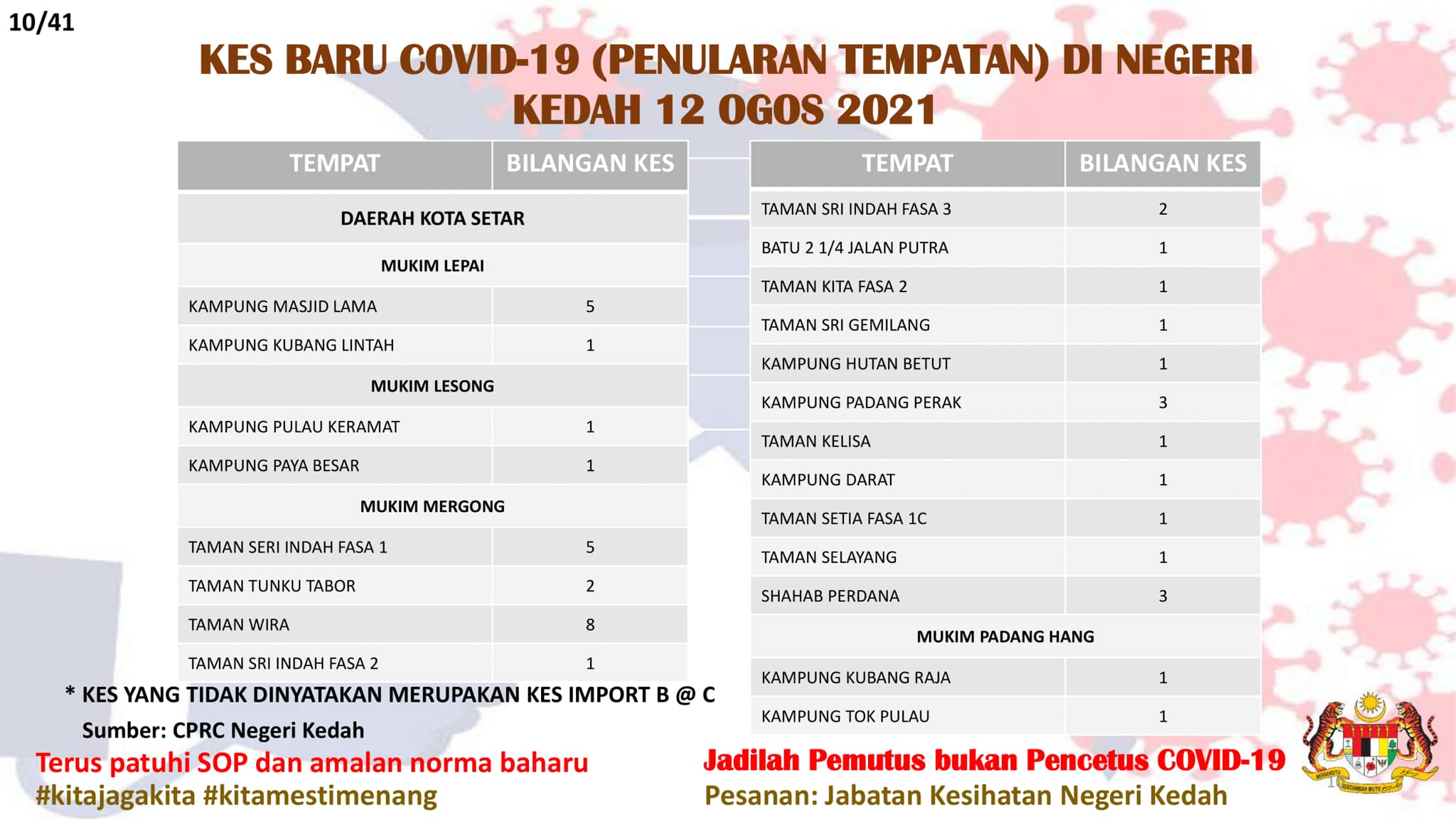 10/41

KES BARU COVID-19 (PENULARAN TEMPATAN) DI NEGERI KEDAH 12 OGOS 2021

| TEMPAT | BILANGAN KES |
|---|---|
| DAERAH KOTA SETAR | |
| MUKIM LEPAI | |
| KAMPUNG MASJID LAMA | 5 |
| KAMPUNG KUBANG LINTAH | 1 |
| MUKIM LESONG | |
| KAMPUNG PULAU KERAMAT | 1 |
| KAMPUNG PAYA BESAR | 1 |
| MUKIM MERGONG | |
| TAMAN SERI INDAH FASA 1 | 5 |
| TAMAN TUNKU TABOR | 2 |
| TAMAN WIRA | 8 |
| TAMAN SRI INDAH FASA 2 | 1 |

| TEMPAT | BILANGAN KES |
|---|---|
| TAMAN SRI INDAH FASA 3 | 2 |
| BATU 2 1/4 JALAN PUTRA | 1 |
| TAMAN KITA FASA 2 | 1 |
| TAMAN SRI GEMILANG | 1 |
| KAMPUNG HUTAN BETUT | 1 |
| KAMPUNG PADANG PERAK | 3 |
| TAMAN KELISA | 1 |
| KAMPUNG DARAT | 1 |
| TAMAN SETIA FASA 1C | 1 |
| TAMAN SELAYANG | 1 |
| SHAHAB PERDANA | 3 |
| MUKIM PADANG HANG | |
| KAMPUNG KUBANG RAJA | 1 |
| KAMPUNG TOK PULAU | 1 |

* KES YANG TIDAK DINYATAKAN MERUPAKAN KES IMPORT B @ C
Sumber: CPRC Negeri Kedah

Terus patuhi SOP dan amalan norma baharu
#kitajagakita #kitamestimenang

Jadilah Pemutus bukan Pencetus COVID-19
Pesanan: Jabatan Kesihatan Negeri Kedah